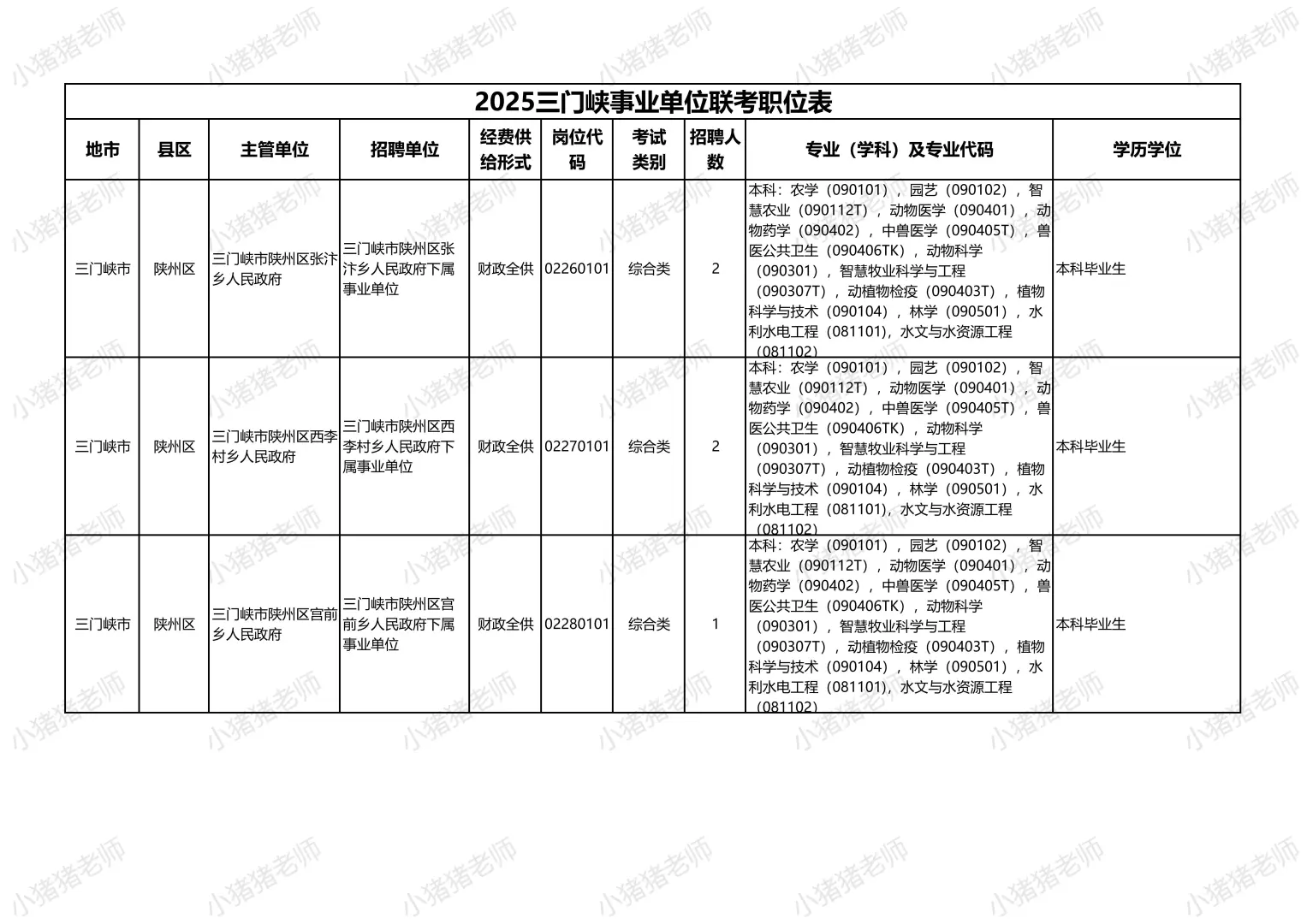 小猪猪老师

2025三门峡事业单位联考职位表

| 地市 | 县区 | 主管单位 | 招聘单位 | 经费供给形式 | 岗位代码 | 考试类别 | 招聘人数 | 专业（学科）及专业代码 | 学历学位 |
|---|---|---|---|---|---|---|---|---|---|
| 三门峡市 | 陕州区 | 三门峡市陕州区张汴乡人民政府 | 三门峡市陕州区张汴乡人民政府下属事业单位 | 财政全供 | 02260101 | 综合类 | 2 | 本科：农学（090101），园艺（090102），智慧农业（090112T），动物医学（090401），动物药学（090402），中兽医学（090405T），兽医公共卫生（090406TK），动物科学（090301），智慧牧业科学与工程（090307T），动植物检疫（090403T），植物科学与技术（090104），林学（090501），水利水电工程（081101），水文与水资源工程（081102） | 本科毕业生 |
| 三门峡市 | 陕州区 | 三门峡市陕州区西李村乡人民政府 | 三门峡市陕州区西李村乡人民政府下属事业单位 | 财政全供 | 02270101 | 综合类 | 2 | 本科：农学（090101），园艺（090102），智慧农业（090112T），动物医学（090401），动物药学（090402），中兽医学（090405T），兽医公共卫生（090406TK），动物科学（090301），智慧牧业科学与工程（090307T），动植物检疫（090403T），植物科学与技术（090104），林学（090501），水利水电工程（081101），水文与水资源工程（081102） | 本科毕业生 |
| 三门峡市 | 陕州区 | 三门峡市陕州区宫前乡人民政府 | 三门峡市陕州区宫前乡人民政府下属事业单位 | 财政全供 | 02280101 | 综合类 | 1 | 本科：农学（090101），园艺（090102），智慧农业（090112T），动物医学（090401），动物药学（090402），中兽医学（090405T），兽医公共卫生（090406TK），动物科学（090301），智慧牧业科学与工程（090307T），动植物检疫（090403T），植物科学与技术（090104），林学（090501），水利水电工程（081101），水文与水资源工程（081102） | 本科毕业生 |